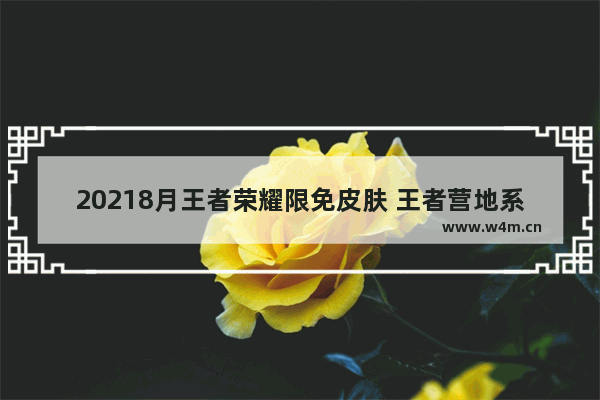 20218月王者荣耀限免皮肤 王者营地系

www.w4m.cn